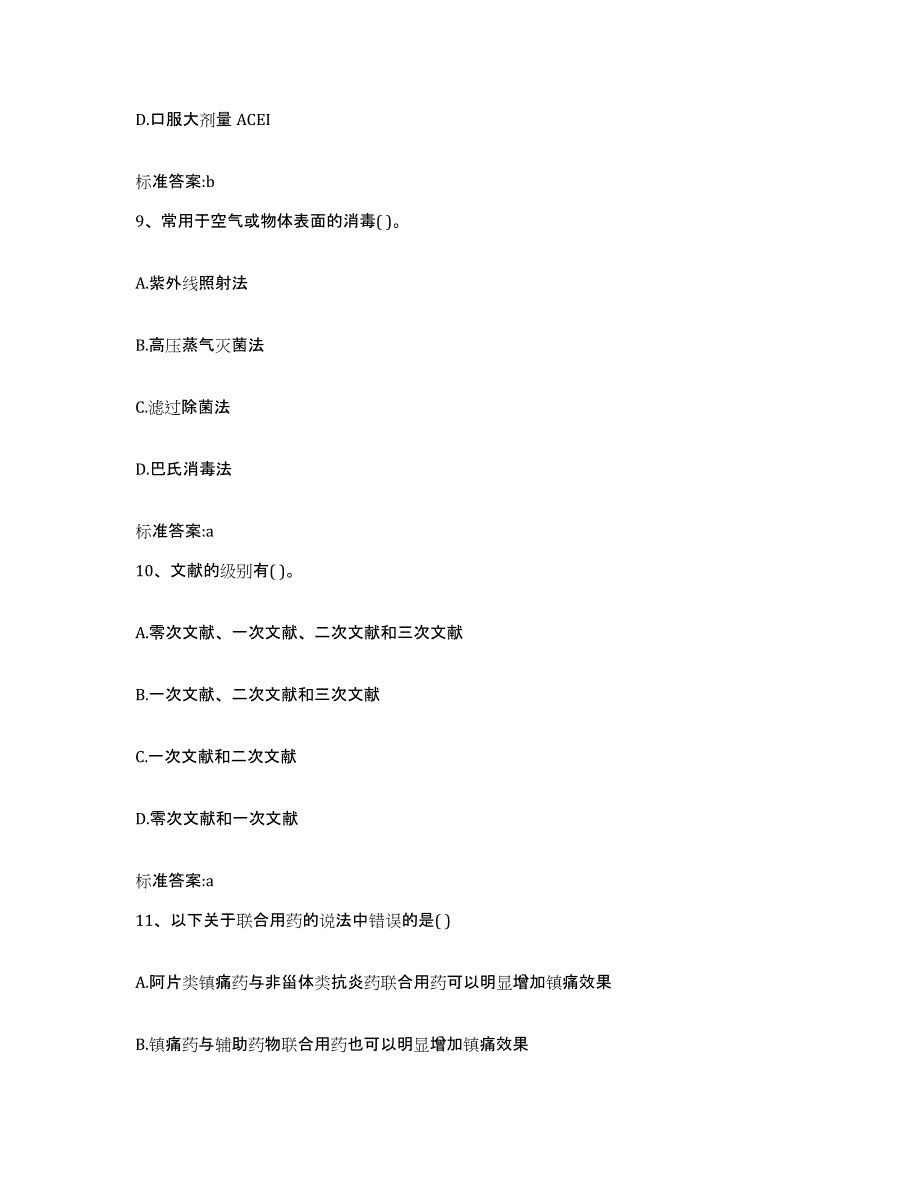 D.口服大剂量 ACEI

标准答案:b

9、常用于空气或物体表面的消毒( )。

A.紫外线照射法

B.高压蒸气灭菌法

C.滤过除菌法

D.巴氏消毒法

标准答案:a

10、文献的级别有( )。

A.零次文献、一次文献、二次文献和三次文献

B.一次文献、二次文献和三次文献

C.一次文献和二次文献

D.零次文献和一次文献

标准答案:a

11、以下关于联合用药的说法中错误的是( )

A.阿片类镇痛药与非甾体类抗炎药联合用药可以明显增加镇痛效果

B.镇痛药与辅助药物联合用药也可以明显增加镇痛效果